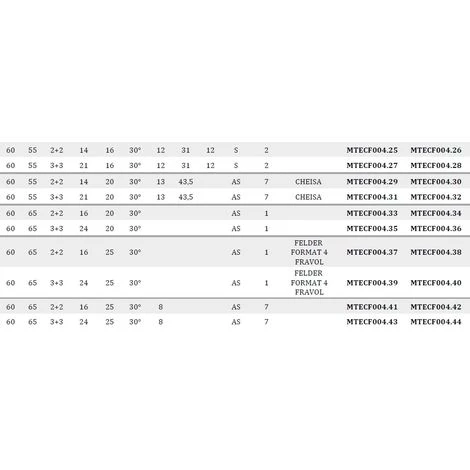 | | | | | | | | | | | | | | |
|---|---|---|---|---|---|---|---|---|---|---|---|---|---|
| 60 | 55 | 2+2 | 14 | 16 | 30° | 12 | 31 | 12 | S | 2 | | MTECF004.25 | MTECF004.26 |
| 60 | 55 | 3+3 | 21 | 16 | 30° | 12 | 31 | 12 | S | 2 | | MTECF004.27 | MTECF004.28 |
| 60 | 55 | 2+2 | 14 | 20 | 30° | 13 | 43,5 | | AS | 7 | CHEISA | MTECF004.29 | MTECF004.30 |
| 60 | 55 | 3+3 | 21 | 20 | 30° | 13 | 43,5 | | AS | 7 | CHEISA | MTECF004.31 | MTECF004.32 |
| 60 | 65 | 2+2 | 16 | 20 | 30° | | | | AS | 1 | | MTECF004.33 | MTECF004.34 |
| 60 | 65 | 3+3 | 24 | 20 | 30° | | | | AS | 1 | | MTECF004.35 | MTECF004.36 |
| 60 | 65 | 2+2 | 16 | 25 | 30° | | | | AS | 1 | FELDER FORMAT 4 FRAVOL | MTECF004.37 | MTECF004.38 |
| 60 | 65 | 3+3 | 24 | 25 | 30° | | | | AS | 1 | FELDER FORMAT 4 FRAVOL | MTECF004.39 | MTECF004.40 |
| 60 | 65 | 2+2 | 16 | 25 | 30° | 8 | | | AS | 7 | | MTECF004.41 | MTECF004.42 |
| 60 | 65 | 3+3 | 24 | 25 | 30° | 8 | | | AS | 7 | | MTECF004.43 | MTECF004.44 |